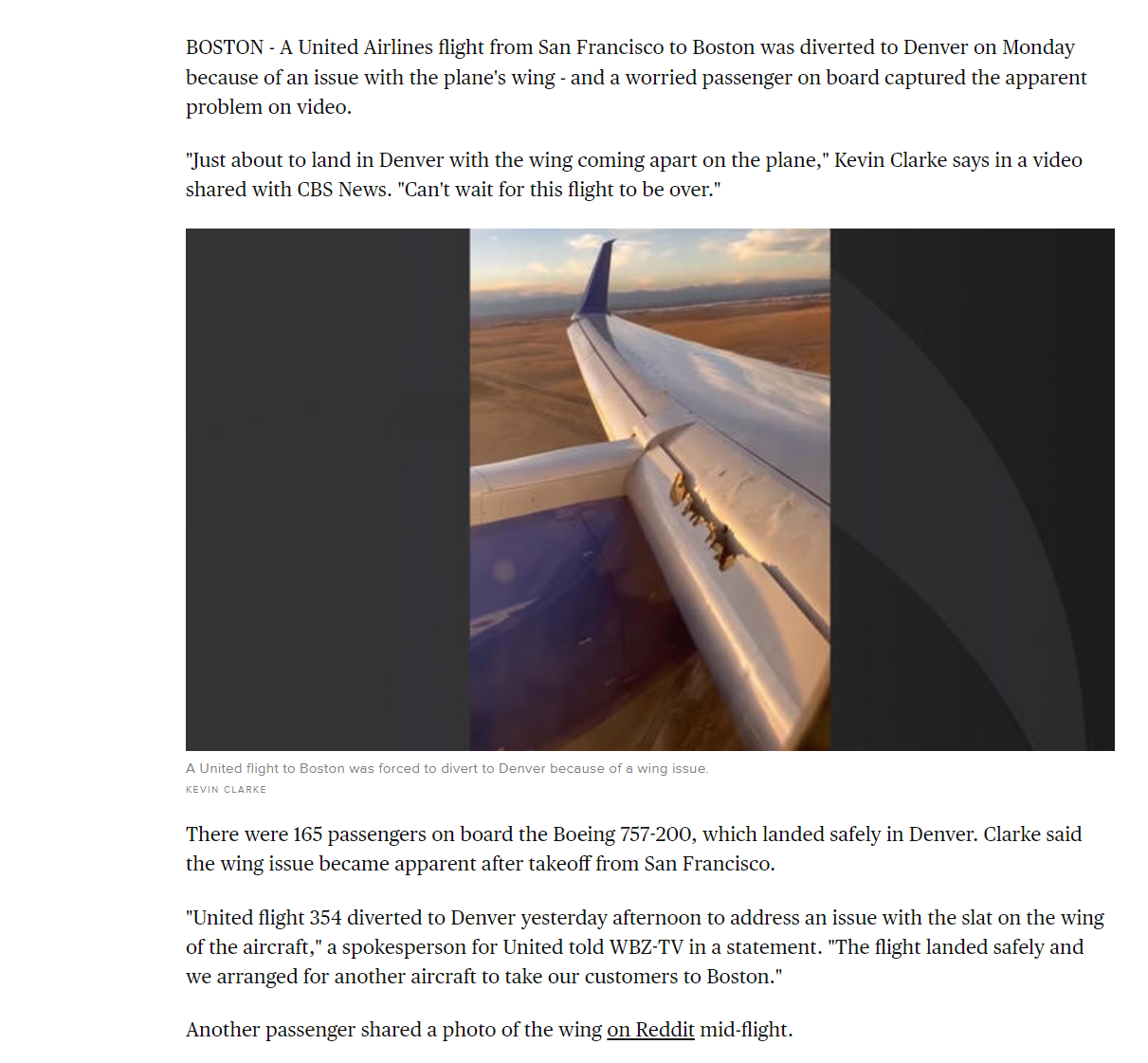 BOSTON - A United Airlines flight from San Francisco to Boston was diverted to Denver on Monday because of an issue with the plane's wing - and a worried passenger on board captured the apparent problem on video.

"Just about to land in Denver with the wing coming apart on the plane," Kevin Clarke says in a video shared with CBS News. "Can't wait for this flight to be over."

A United flight to Boston was forced to divert to Denver because of a wing issue.
KEVIN CLARKE

There were 165 passengers on board the Boeing 757-200, which landed safely in Denver. Clarke said the wing issue became apparent after takeoff from San Francisco.

"United flight 354 diverted to Denver yesterday afternoon to address an issue with the slat on the wing of the aircraft," a spokesperson for United told WBZ-TV in a statement. "The flight landed safely and we arranged for another aircraft to take our customers to Boston."

Another passenger shared a photo of the wing on Reddit mid-flight.